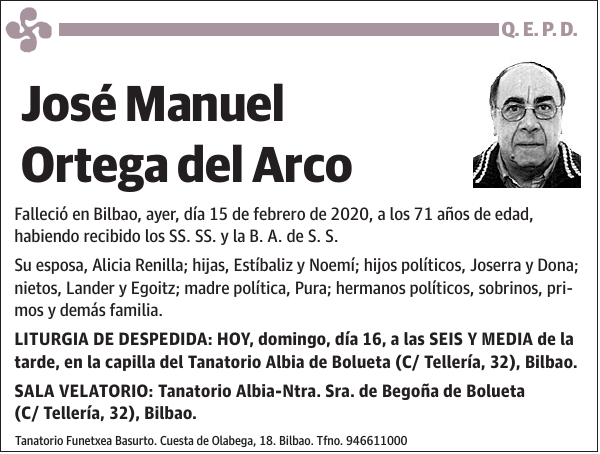 Q. E. P. D.

José Manuel Ortega del Arco

Falleció en Bilbao, ayer, día 15 de febrero de 2020, a los 71 años de edad, habiendo recibido los SS. SS. y la B. A. de S. S.

Su esposa, Alicia Renilla; hijas, Estíbaliz y Noemí; hijos políticos, Joserra y Dona; nietos, Lander y Egoitz; madre política, Pura; hermanos políticos, sobrinos, primos y demás familia.

LITURGIA DE DESPEDIDA: HOY, domingo, día 16, a las SEIS Y MEDIA de la tarde, en la capilla del Tanatorio Albia de Bolueta (C/ Tellería, 32), Bilbao.

SALA VELATORIO: Tanatorio Albia-Ntra. Sra. de Begoña de Bolueta (C/ Tellería, 32), Bilbao.

Tanatorio Funetxea Basurto. Cuesta de Olabega, 18. Bilbao. Tfno. 946611000